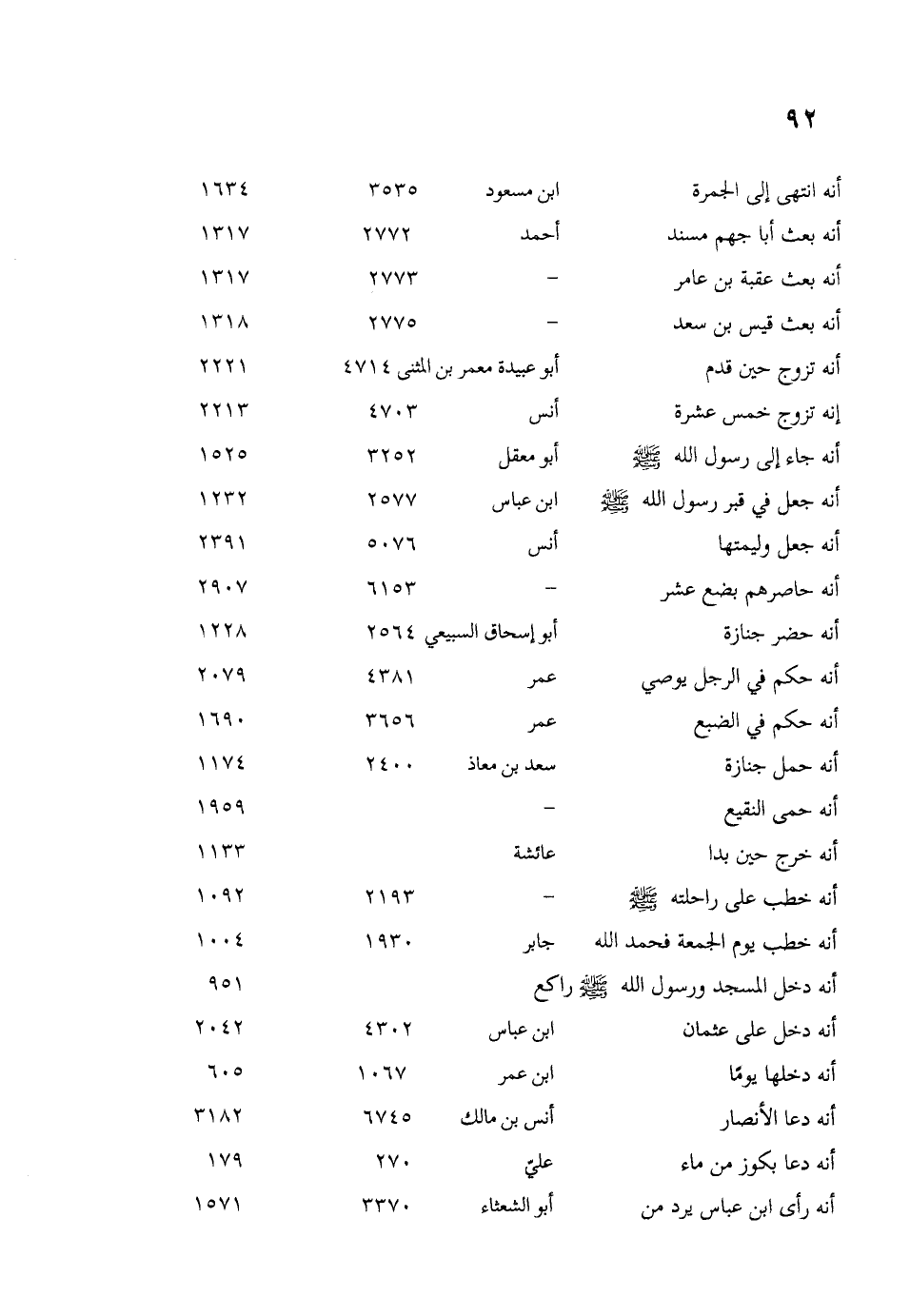 ٩٢

| | | | |
|---|---|---|---|
| أنه انتهى إلى الجمرة | ابن مسعود | ٣٥٣٥ | ١٦٣٤ |
| أنه بعث أبا جهم مسند | أحمد | ٢٧٧٢ | ١٣١٧ |
| أنه بعث عقبة بن عامر | – | ٢٧٧٣ | ١٣١٧ |
| أنه بعث قيس بن سعد | – | ٢٧٧٥ | ١٣١٨ |
| أنه تزوج حين قدم | أبو عبيدة معمر بن المثنى | ٤٧١٤ | ٢٢٢١ |
| إنه تزوج خمس عشرة | أنس | ٤٧٠٣ | ٢٢١٣ |
| أنه جاء إلى رسول الله ﷺ | أبو معقل | ٣٢٥٢ | ١٥٢٥ |
| أنه جعل في قبر رسول الله ﷺ | ابن عباس | ٢٥٧٧ | ١٢٣٢ |
| أنه جعل وليمتها | أنس | ٥٠٧٦ | ٢٣٩١ |
| أنه حاصرهم بضع عشر | – | ٦١٥٣ | ٢٩٠٧ |
| أنه حضر جنازة | أبو إسحاق السبيعي | ٢٥٦٤ | ١٢٢٨ |
| أنه حكم في الرجل يوصي | عمر | ٤٣٨١ | ٢٠٧٩ |
| أنه حكم في الضبع | عمر | ٣٦٥٦ | ١٦٩٠ |
| أنه حمل جنازة | سعد بن معاذ | ٢٤٠٠ | ١١٧٤ |
| أنه حمى النقيع | – | | ١٩٥٩ |
| أنه خرج حين بدا | عائشة | | ١١٣٣ |
| أنه خطب على راحلته ﷺ | – | ٢١٩٣ | ١٠٩٢ |
| أنه خطب يوم الجمعة فحمد الله | جابر | ١٩٣٠ | ١٠٠٤ |
| أنه دخل المسجد ورسول الله ﷺ راكع | | | ٩٥١ |
| أنه دخل على عثمان | ابن عباس | ٤٣٠٢ | ٢٠٤٢ |
| أنه دخلها يومًا | ابن عمر | ١٠٦٧ | ٦٠٥ |
| أنه دعا الأنصار | أنس بن مالك | ٦٧٤٥ | ٣١٨٢ |
| أنه دعا بكوز من ماء | عليّ | ٢٧٠ | ١٧٩ |
| أنه رأى ابن عباس يرد من | أبو الشعثاء | ٣٣٧٠ | ١٥٧١ |